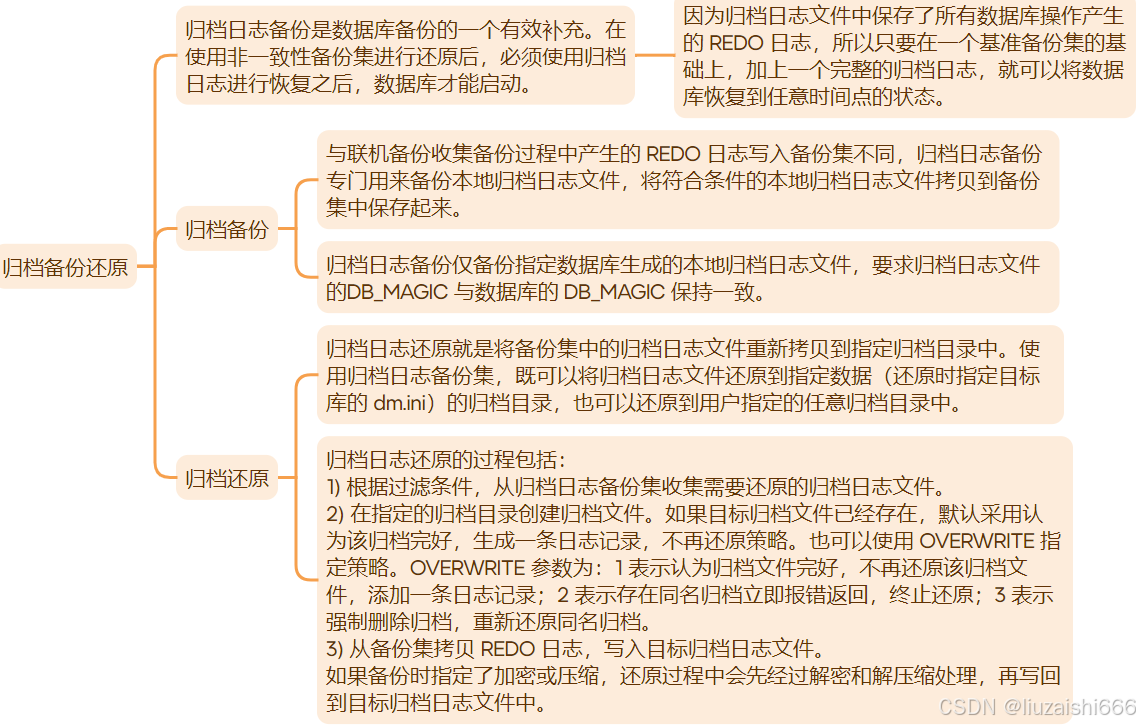 归档备份还原

归档日志备份是数据库备份的一个有效补充。在使用非一致性备份集进行还原后，必须使用归档日志进行恢复之后，数据库才能启动。

因为归档日志文件中保存了所有数据库操作产生的 REDO 日志，所以只要在一个基准备份集的基础上，加上一个完整的归档日志，就可以将数据库恢复到任意时间点的状态。

归档备份

与联机备份收集备份过程中产生的 REDO 日志写入备份集不同，归档日志备份专门用来备份本地归档日志文件，将符合条件的本地归档日志文件拷贝到备份集中保存起来。

归档日志备份仅备份指定数据库生成的本地归档日志文件，要求归档日志文件的DB_MAGIC 与数据库的 DB_MAGIC 保持一致。

归档还原

归档日志还原就是将备份集中的归档日志文件重新拷贝到指定归档目录中。使用归档日志备份集，既可以将归档日志文件还原到指定数据（还原时指定目标库的 dm.ini）的归档目录，也可以还原到用户指定的任意归档目录中。

归档日志还原的过程包括：
1) 根据过滤条件，从归档日志备份集收集需要还原的归档日志文件。
2) 在指定的归档目录创建归档文件。如果目标归档文件已经存在，默认采用认为该归档完好，生成一条日志记录，不再还原策略。也可以使用 OVERWRITE 指定策略。OVERWRITE 参数为：1 表示认为归档文件完好，不再还原该归档文件，添加一条日志记录；2 表示存在同名归档立即报错返回，终止还原；3 表示强制删除归档，重新还原同名归档。
3) 从备份集拷贝 REDO 日志，写入目标归档日志文件。
如果备份时指定了加密或压缩，还原过程中会先经过解密和解压缩处理，再写回到目标归档日志文件中。

CSDN @liuzaishi666